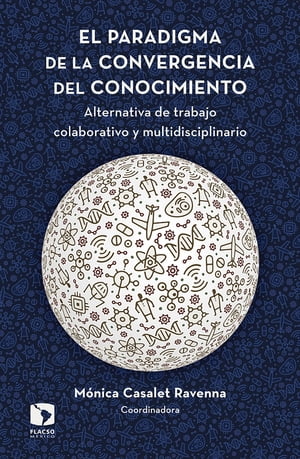 EL PARADIGMA DE LA CONVERGENCIA DEL CONOCIMIENTO

Alternativa de trabajo colaborativo y multidisciplinario

Mónica Casalet Ravenna
Coordinadora

FLACSO MÉXICO